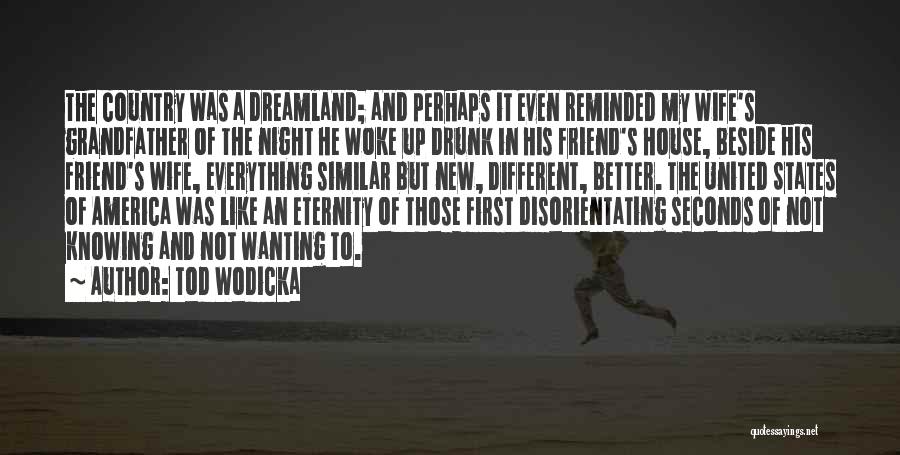 THE COUNTRY WAS A DREAMLAND; AND PERHAPS IT EVEN REMINDED MY WIFE'S GRANDFATHER OF THE NIGHT HE WOKE UP DRUNK IN HIS FRIEND'S HOUSE, BESIDE HIS FRIEND'S WIFE, EVERYTHING SIMILAR BUT NEW, DIFFERENT, BETTER. THE UNITED STATES OF AMERICA WAS LIKE AN ETERNITY OF THOSE FIRST DISORIENTATING SECONDS OF NOT KNOWING AND NOT WANTING TO.

~ AUTHOR: TOD WODICKA

quotessayings.net